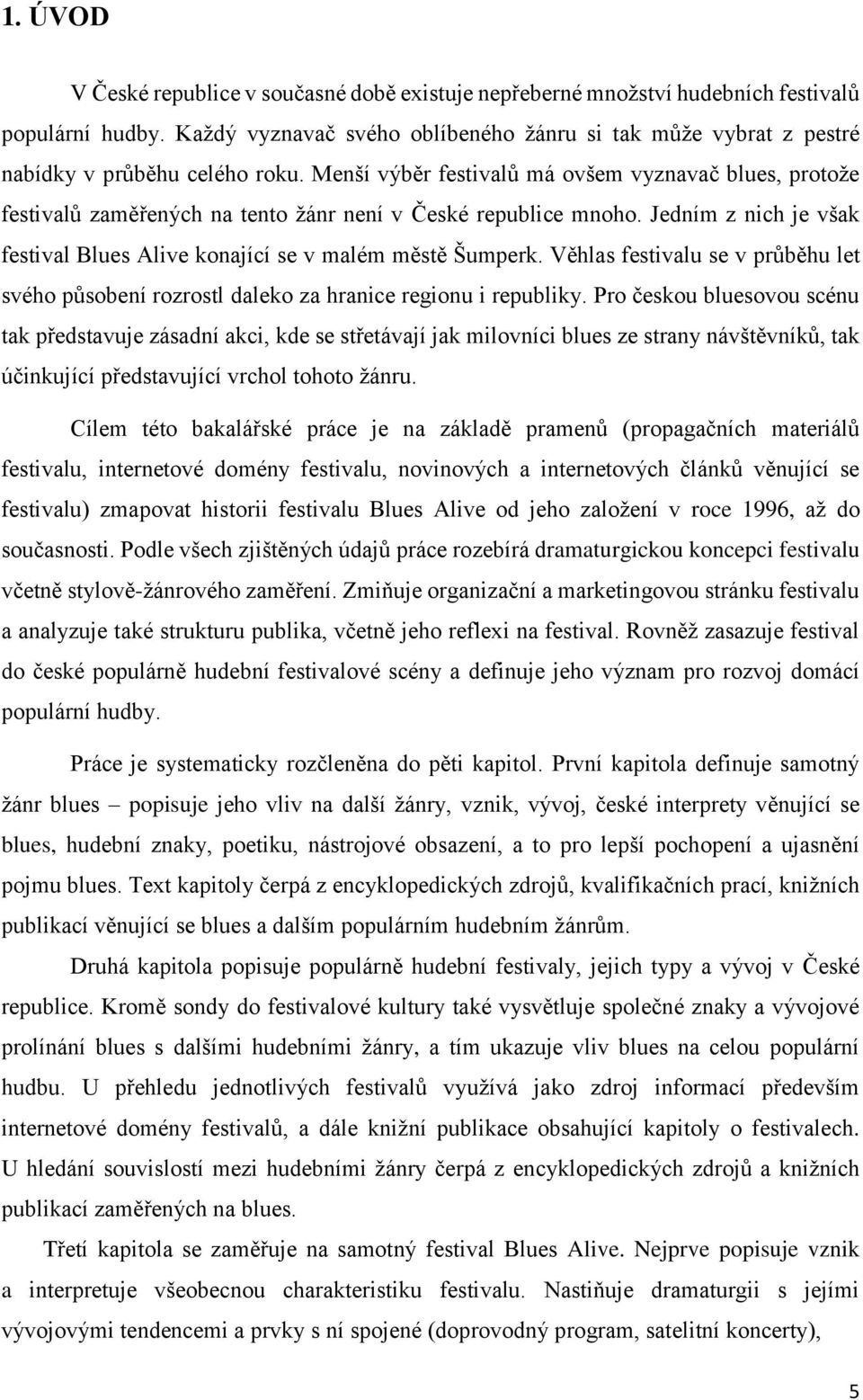 1. ÚVOD

V České republice v současné době existuje nepřeberné množství hudebních festivalů populární hudby. Každý vyznavač svého oblíbeného žánru si tak může vybrat z pestré nabídky v průběhu celého roku. Menší výběr festivalů má ovšem vyznavač blues, protože festivalů zaměřených na tento žánr není v České republice mnoho. Jedním z nich je však festival Blues Alive konající se v malém městě Šumperk. Věhlas festivalu se v průběhu let svého působení rozrostl daleko za hranice regionu i republiky. Pro českou bluesovou scénu tak představuje zásadní akci, kde se střetávají jak milovníci blues ze strany návštěvníků, tak účinkující představující vrchol tohoto žánru.

Cílem této bakalářské práce je na základě pramenů (propagačních materiálů festivalu, internetové domény festivalu, novinových a internetových článků věnující se festivalu) zmapovat historii festivalu Blues Alive od jeho založení v roce 1996, až do současnosti. Podle všech zjištěných údajů práce rozebírá dramaturgickou koncepci festivalu včetně stylově-žánrového zaměření. Zmiňuje organizační a marketingovou stránku festivalu a analyzuje také strukturu publika, včetně jeho reflexi na festival. Rovněž zasazuje festival do české populárně hudební festivalové scény a definuje jeho význam pro rozvoj domácí populární hudby.

Práce je systematicky rozčleněna do pěti kapitol. První kapitola definuje samotný žánr blues – popisuje jeho vliv na další žánry, vznik, vývoj, české interprety věnující se blues, hudební znaky, poetiku, nástrojové obsazení, a to pro lepší pochopení a ujasnění pojmu blues. Text kapitoly čerpá z encyklopedických zdrojů, kvalifikačních prací, knižních publikací věnující se blues a dalším populárním hudebním žánrům.

Druhá kapitola popisuje populárně hudební festivaly, jejich typy a vývoj v České republice. Kromě sondy do festivalové kultury také vysvětluje společné znaky a vývojové prolínání blues s dalšími hudebními žánry, a tím ukazuje vliv blues na celou populární hudbu. U přehledu jednotlivých festivalů využívá jako zdroj informací především internetové domény festivalů, a dále knižní publikace obsahující kapitoly o festivalech. U hledání souvislostí mezi hudebními žánry čerpá z encyklopedických zdrojů a knižních publikací zaměřených na blues.

Třetí kapitola se zaměřuje na samotný festival Blues Alive. Nejprve popisuje vznik a interpretuje všeobecnou charakteristiku festivalu. Nastiňuje dramaturgii s jejími vývojovými tendencemi a prvky s ní spojené (doprovodný program, satelitní koncerty),

5